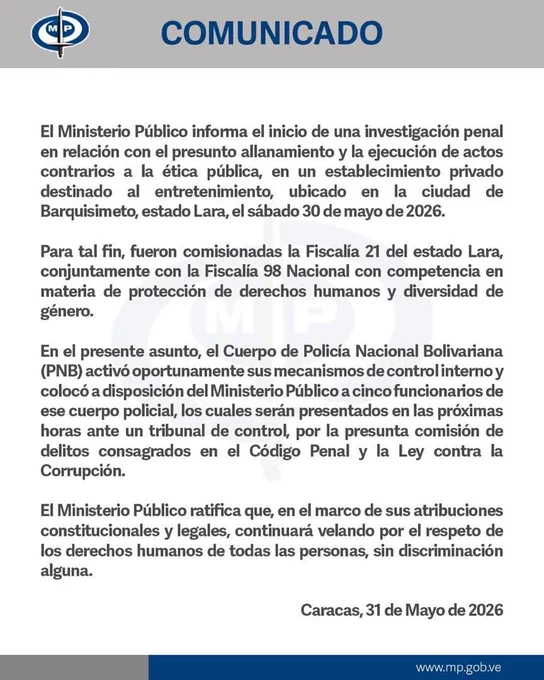 MP

COMUNICADO

El Ministerio Público informa el inicio de una investigación penal en relación con el presunto allanamiento y la ejecución de actos contrarios a la ética pública, en un establecimiento privado destinado al entretenimiento, ubicado en la ciudad de Barquisimeto, estado Lara, el sábado 30 de mayo de 2026.

Para tal fin, fueron comisionadas la Fiscalía 21 del estado Lara, conjuntamente con la Fiscalía 98 Nacional con competencia en materia de protección de derechos humanos y diversidad de género.

En el presente asunto, el Cuerpo de Policía Nacional Bolivariana (PNB) activó oportunamente sus mecanismos de control interno y colocó a disposición del Ministerio Público a cinco funcionarios de ese cuerpo policial, los cuales serán presentados en las próximas horas ante un tribunal de control, por la presunta comisión de delitos consagrados en el Código Penal y la Ley contra la Corrupción.

El Ministerio Público ratifica que, en el marco de sus atribuciones constitucionales y legales, continuará velando por el respeto de los derechos humanos de todas las personas, sin discriminación alguna.

Caracas, 31 de Mayo de 2026

www.mp.gob.ve